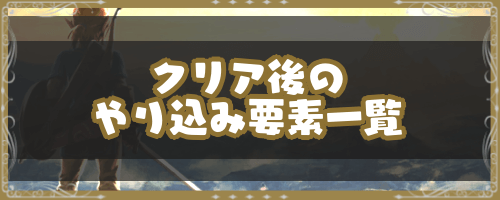 クリア後の
やり込み要素一覧